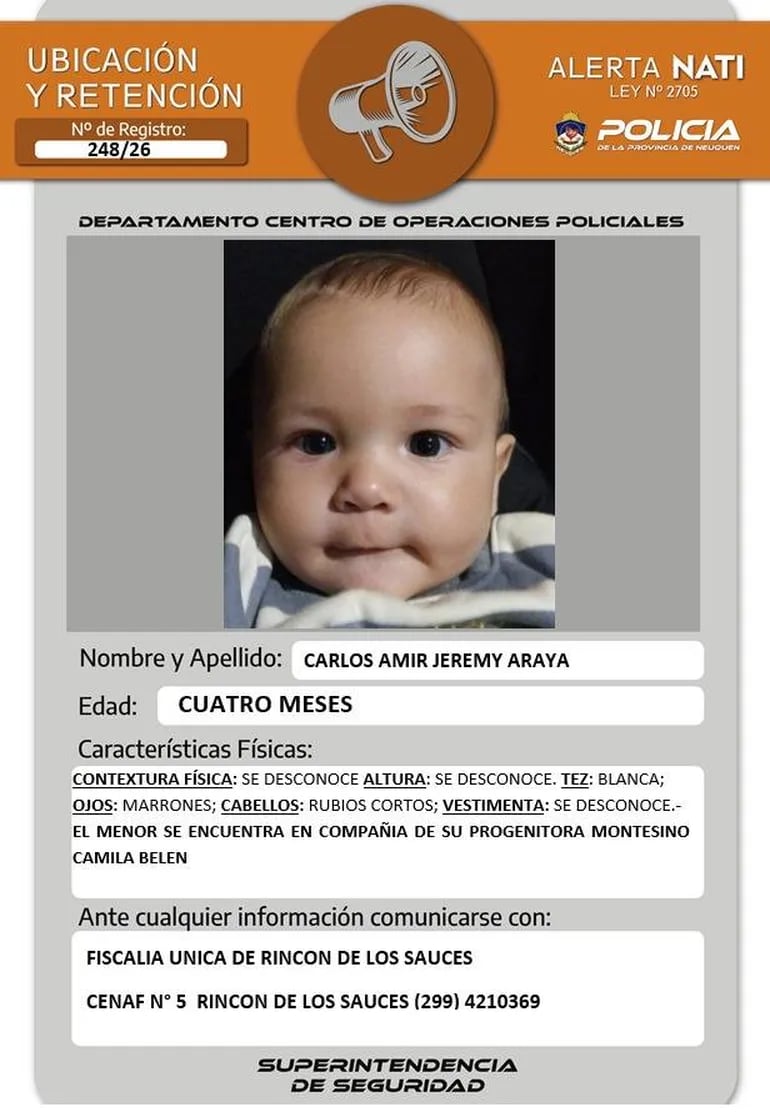 UBICACIÓN Y RETENCIÓN
Nº de Registro:
248/26

ALERTA NATI
LEY Nº 2705

POLICIA
DE LA PROVINCIA DE NEUQUEN

DEPARTAMENTO CENTRO DE OPERACIONES POLICIALES

Nombre y Apellido: CARLOS AMIR JEREMY ARAYA

Edad: CUATRO MESES

Características Físicas:
CONTEXTURA FÍSICA: SE DESCONOCE ALTURA: SE DESCONOCE. TEZ: BLANCA; OJOS: MARRONES; CABELLOS: RUBIOS CORTOS; VESTIMENTA: SE DESCONOCE.- EL MENOR SE ENCUENTRA EN COMPAÑIA DE SU PROGENITORA MONTESINO CAMILA BELEN

Ante cualquier información comunicarse con:
FISCALIA UNICA DE RINCON DE LOS SAUCES
CENAF N° 5 RINCON DE LOS SAUCES (299) 4210369

SUPERINTENDENCIA DE SEGURIDAD